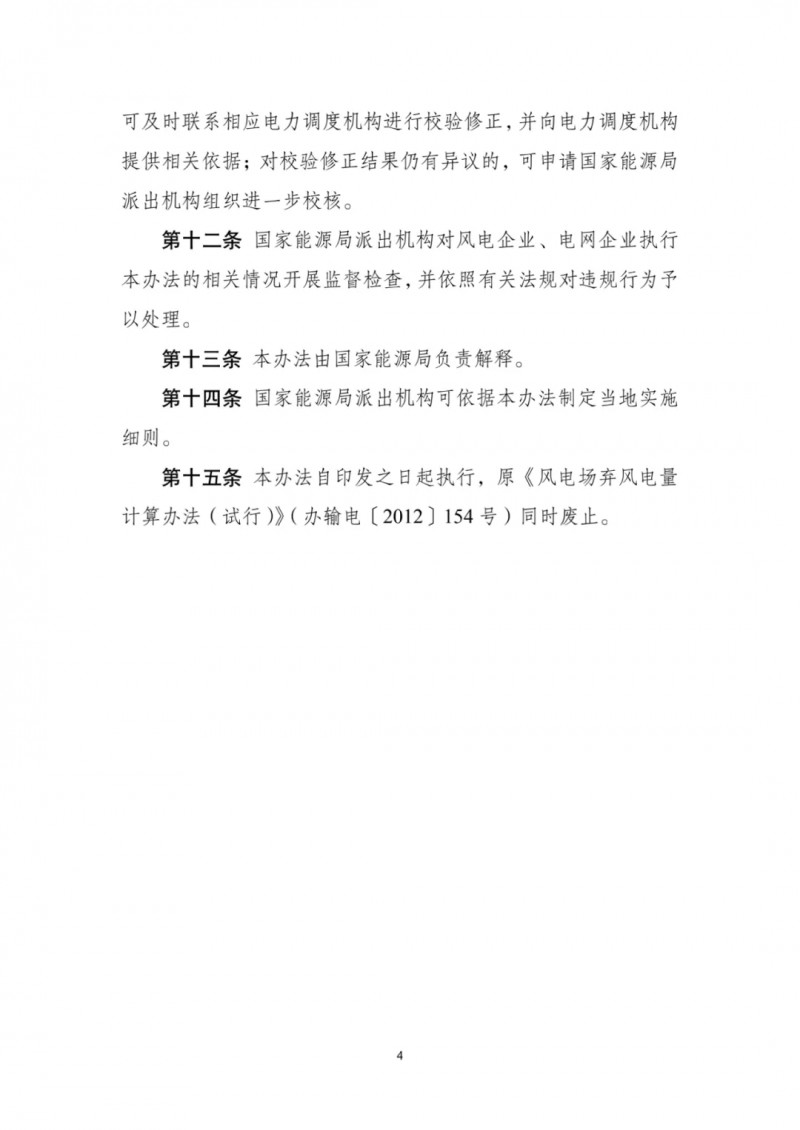 可及时联系相应电力调度机构进行校验修正，并向电力调度机构提供相关依据；对校验修正结果仍有异议的，可申请国家能源局派出机构组织进一步校核。

第十二条　国家能源局派出机构对风电企业、电网企业执行本办法的相关情况开展监督检查，并依照有关法规对违规行为予以处理。

第十三条　本办法由国家能源局负责解释。

第十四条　国家能源局派出机构可依据本办法制定当地实施细则。

第十五条　本办法自印发之日起执行，原《风电场弃风电量计算办法（试行）》（办输电〔2012〕154号）同时废止。

4